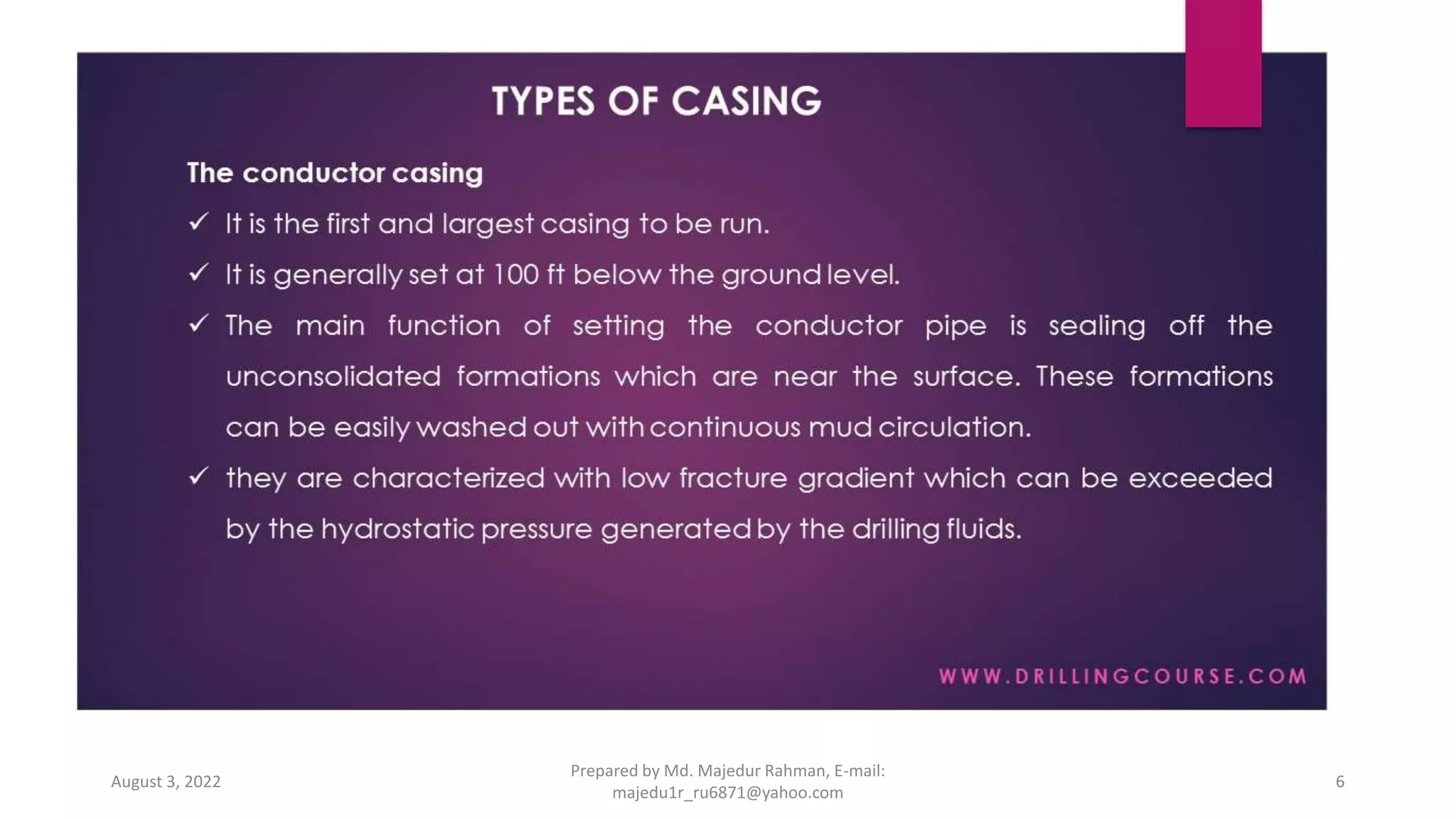 TYPES OF CASING

The conductor casing

✓ It is the first and largest casing to be run.

✓ It is generally set at 100 ft below the ground level.

✓ The main function of setting the conductor pipe is sealing off the unconsolidated formations which are near the surface. These formations can be easily washed out with continuous mud circulation.

✓ they are characterized with low fracture gradient which can be exceeded by the hydrostatic pressure generated by the drilling fluids.

WWW.DRILLINGCOURSE.COM

August 3, 2022

Prepared by Md. Majedur Rahman, E-mail: majedu1r_ru6871@yahoo.com

6